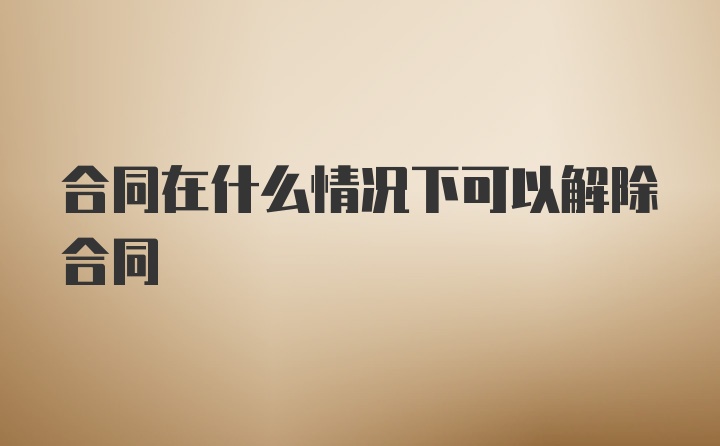 合同在什么情况下可以解除合同